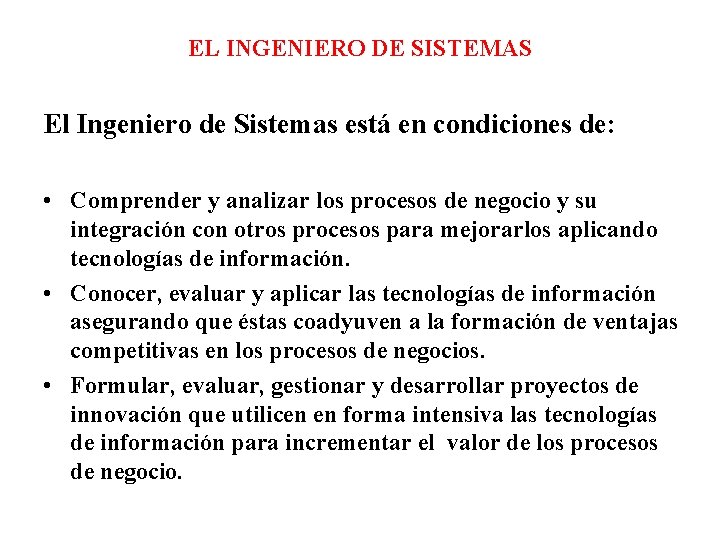 EL INGENIERO DE SISTEMAS

El Ingeniero de Sistemas está en condiciones de:

• Comprender y analizar los procesos de negocio y su integración con otros procesos para mejorarlos aplicando tecnologías de información.
• Conocer, evaluar y aplicar las tecnologías de información asegurando que éstas coadyuven a la formación de ventajas competitivas en los procesos de negocios.
• Formular, evaluar, gestionar y desarrollar proyectos de innovación que utilicen en forma intensiva las tecnologías de información para incrementar el valor de los procesos de negocio.